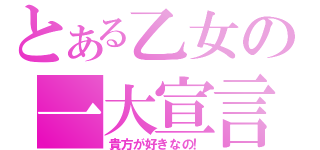 とある乙女の
一大宣言
貴方が好きなの!